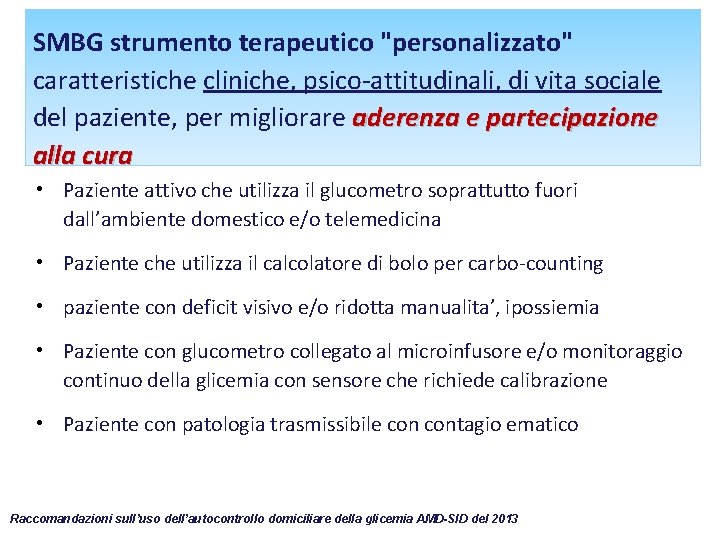 SMBG strumento terapeutico "personalizzato" caratteristiche cliniche, psico-attitudinali, di vita sociale del paziente, per migliorare aderenza e partecipazione alla cura

• Paziente attivo che utilizza il glucometro soprattutto fuori dall'ambiente domestico e/o telemedicina

• Paziente che utilizza il calcolatore di bolo per carbo-counting

• paziente con deficit visivo e/o ridotta manualita', ipossiemia

• Paziente con glucometro collegato al microinfusore e/o monitoraggio continuo della glicemia con sensore che richiede calibrazione

• Paziente con patologia trasmissibile con contagio ematico

Raccomandazioni sull'uso dell'autocontrollo domiciliare della glicemia AMD-SID del 2013